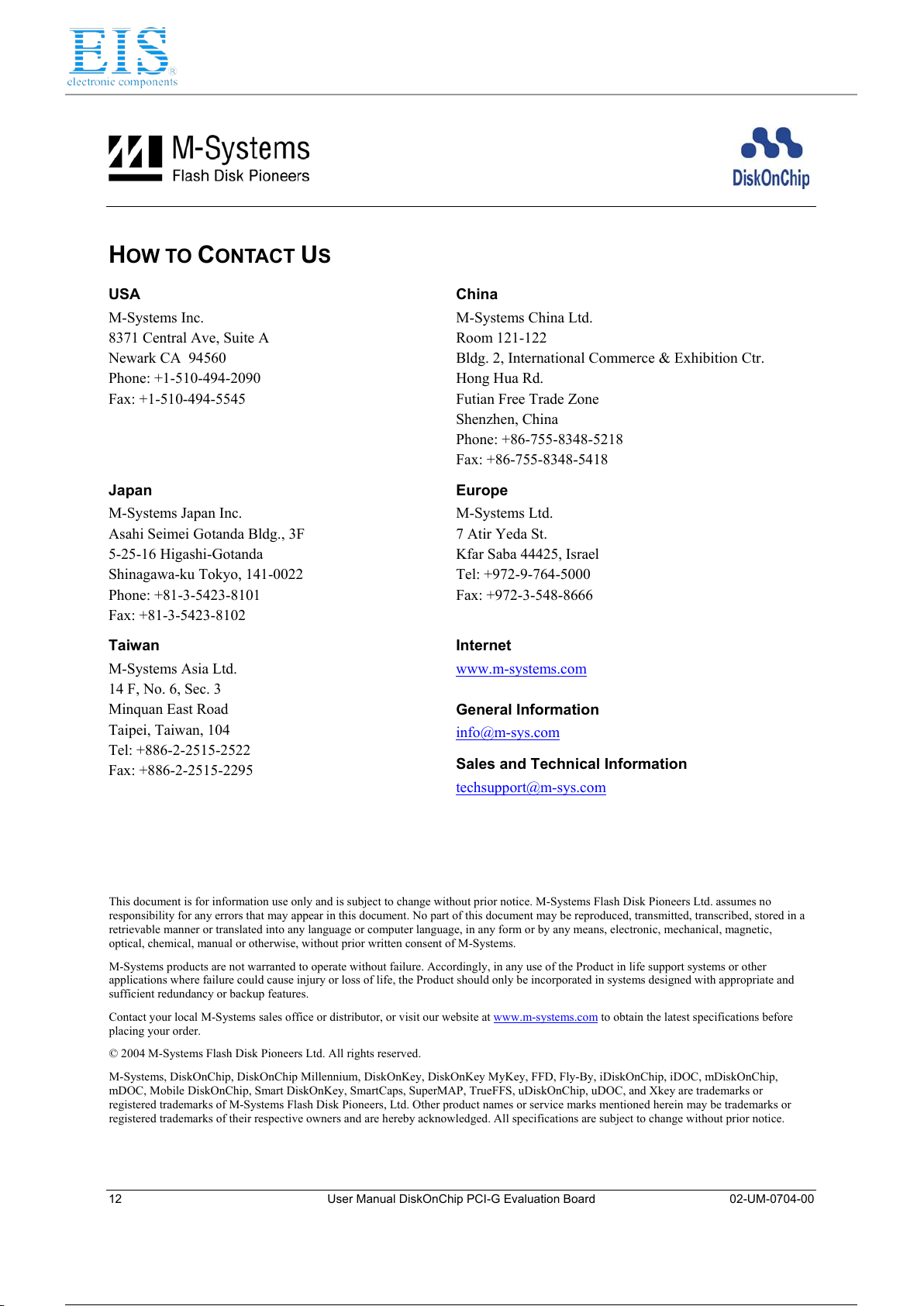 EIS®
electronic components

M-Systems
Flash Disk Pioneers

DiskOnChip

HOW TO CONTACT US

USA
M-Systems Inc.
8371 Central Ave, Suite A
Newark CA 94560
Phone: +1-510-494-2090
Fax: +1-510-494-5545

Japan
M-Systems Japan Inc.
Asahi Seimei Gotanda Bldg., 3F
5-25-16 Higashi-Gotanda
Shinagawa-ku Tokyo, 141-0022
Phone: +81-3-5423-8101
Fax: +81-3-5423-8102

Taiwan
M-Systems Asia Ltd.
14 F, No. 6, Sec. 3
Minquan East Road
Taipei, Taiwan, 104
Tel: +886-2-2515-2522
Fax: +886-2-2515-2295

China
M-Systems China Ltd.
Room 121-122
Bldg. 2, International Commerce & Exhibition Ctr.
Hong Hua Rd.
Futian Free Trade Zone
Shenzhen, China
Phone: +86-755-8348-5218
Fax: +86-755-8348-5418

Europe
M-Systems Ltd.
7 Atir Yeda St.
Kfar Saba 44425, Israel
Tel: +972-9-764-5000
Fax: +972-3-548-8666

Internet
www.m-systems.com

General Information
info@m-sys.com

Sales and Technical Information
techsupport@m-sys.com

This document is for information use only and is subject to change without prior notice. M-Systems Flash Disk Pioneers Ltd. assumes no responsibility for any errors that may appear in this document. No part of this document may be reproduced, transmitted, transcribed, stored in a retrievable manner or translated into any language or computer language, in any form or by any means, electronic, mechanical, magnetic, optical, chemical, manual or otherwise, without prior written consent of M-Systems.

M-Systems products are not warranted to operate without failure. Accordingly, in any use of the Product in life support systems or other applications where failure could cause injury or loss of life, the Product should only be incorporated in systems designed with appropriate and sufficient redundancy or backup features.

Contact your local M-Systems sales office or distributor, or visit our website at www.m-systems.com to obtain the latest specifications before placing your order.

© 2004 M-Systems Flash Disk Pioneers Ltd. All rights reserved.

M-Systems, DiskOnChip, DiskOnChip Millennium, DiskOnKey, DiskOnKey MyKey, FFD, Fly-By, iDiskOnChip, iDOC, mDiskOnChip, mDOC, Mobile DiskOnChip, Smart DiskOnKey, SmartCaps, SuperMAP, TrueFFS, uDiskOnChip, uDOC, and Xkey are trademarks or registered trademarks of M-Systems Flash Disk Pioneers, Ltd. Other product names or service marks mentioned herein may be trademarks or registered trademarks of their respective owners and are hereby acknowledged. All specifications are subject to change without prior notice.

12 User Manual DiskOnChip PCI-G Evaluation Board 02-UM-0704-00